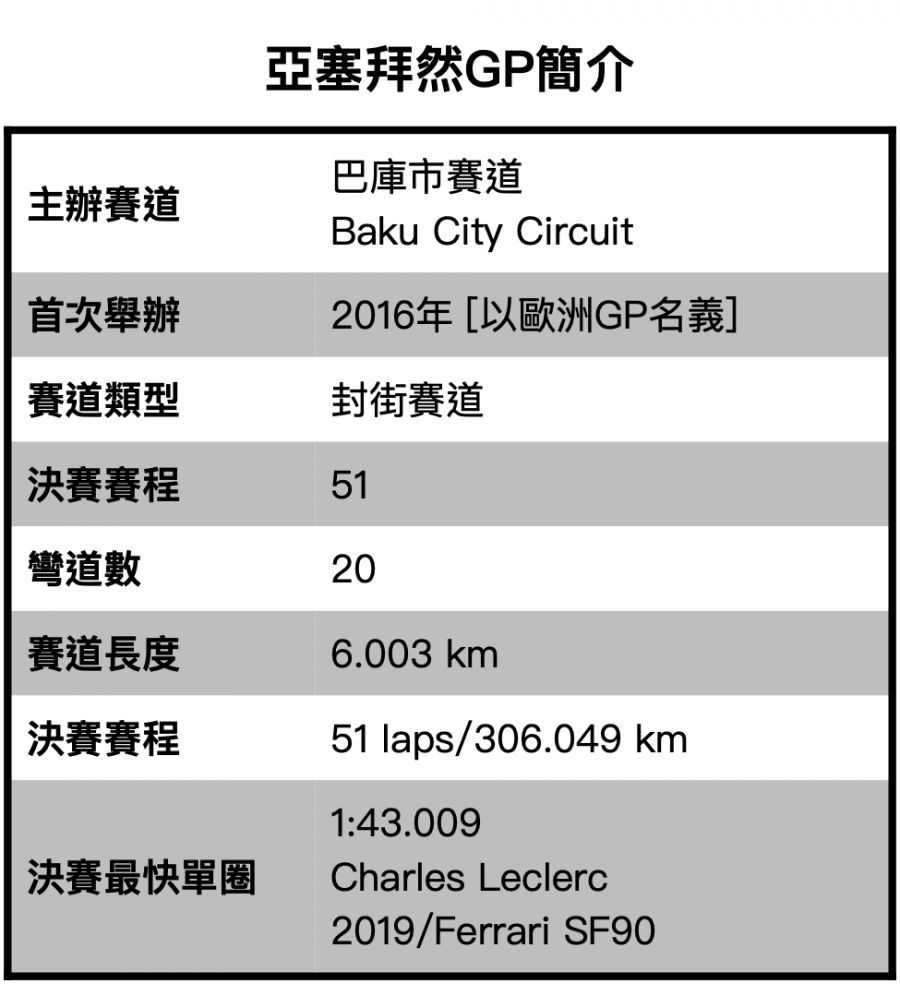 亞塞拜然GP簡介

| 主辦賽道 | 巴庫市賽道 Baku City Circuit |
|---|---|
| 首次舉辦 | 2016年 [以歐洲GP名義] |
| 賽道類型 | 封街賽道 |
| 決賽賽程 | 51 |
| 彎道數 | 20 |
| 賽道長度 | 6.003 km |
| 決賽賽程 | 51 laps/306.049 km |
| 決賽最快單圈 | 1:43.009 Charles Leclerc 2019/Ferrari SF90 |